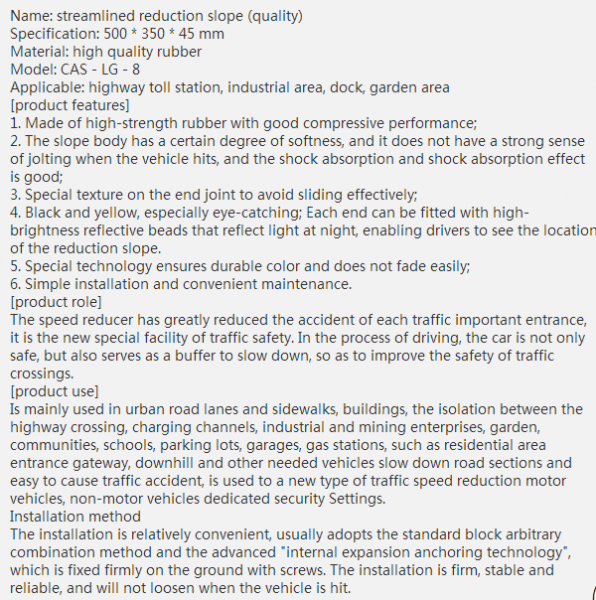 Name: streamlined reduction slope (quality)
Specification: 500 * 350 * 45 mm
Material: high quality rubber
Model: CAS - LG - 8
Applicable: highway toll station, industrial area, dock, garden area
[product features]
1. Made of high-strength rubber with good compressive performance;
2. The slope body has a certain degree of softness, and it does not have a strong sense of jolting when the vehicle hits, and the shock absorption and shock absorption effect is good;
3. Special texture on the end joint to avoid sliding effectively;
4. Black and yellow, especially eye-catching; Each end can be fitted with high-brightness reflective beads that reflect light at night, enabling drivers to see the location of the reduction slope.
5. Special technology ensures durable color and does not fade easily;
6. Simple installation and convenient maintenance.
[product role]
The speed reducer has greatly reduced the accident of each traffic important entrance, it is the new special facility of traffic safety. In the process of driving, the car is not only safe, but also serves as a buffer to slow down, so as to improve the safety of traffic crossings.
[product use]
Is mainly used in urban road lanes and sidewalks, buildings, the isolation between the highway crossing, charging channels, industrial and mining enterprises, garden, communities, schools, parking lots, garages, gas stations, such as residential area entrance gateway, downhill and other needed vehicles slow down road sections and easy to cause traffic accident, is used to a new type of traffic speed reduction motor vehicles, non-motor vehicles dedicated security Settings.
Installation method
The installation is relatively convenient, usually adopts the standard block arbitrary combination method and the advanced "internal expansion anchoring technology", which is fixed firmly on the ground with screws. The installation is firm, stable and reliable, and will not loosen when the vehicle is hit.